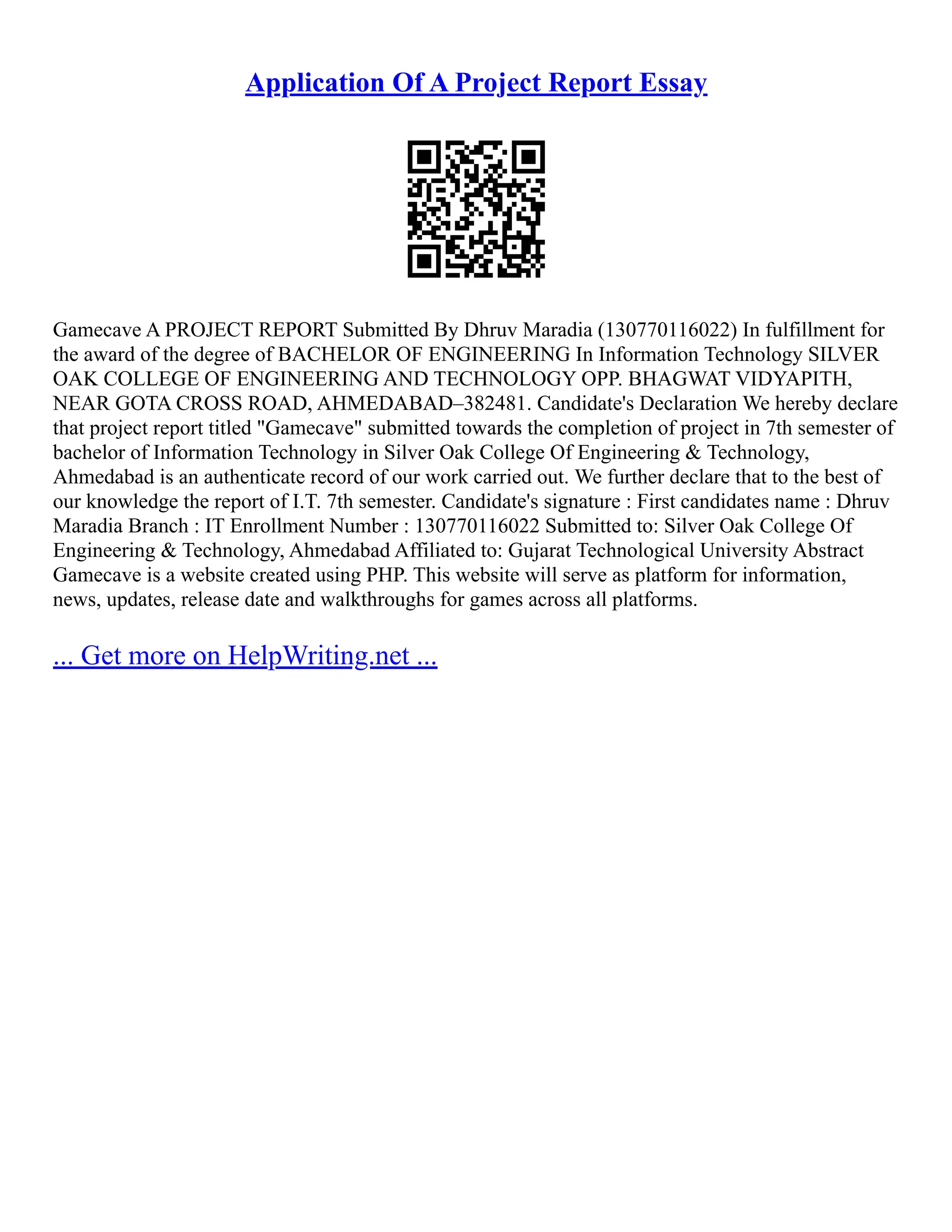 Application Of A Project Report Essay

Gamecave A PROJECT REPORT Submitted By Dhruv Maradia (130770116022) In fulfillment for the award of the degree of BACHELOR OF ENGINEERING In Information Technology SILVER OAK COLLEGE OF ENGINEERING AND TECHNOLOGY OPP. BHAGWAT VIDYAPITH, NEAR GOTA CROSS ROAD, AHMEDABAD–382481. Candidate's Declaration We hereby declare that project report titled "Gamecave" submitted towards the completion of project in 7th semester of bachelor of Information Technology in Silver Oak College Of Engineering & Technology, Ahmedabad is an authenticate record of our work carried out. We further declare that to the best of our knowledge the report of I.T. 7th semester. Candidate's signature : First candidates name : Dhruv Maradia Branch : IT Enrollment Number : 130770116022 Submitted to: Silver Oak College Of Engineering & Technology, Ahmedabad Affiliated to: Gujarat Technological University Abstract Gamecave is a website created using PHP. This website will serve as platform for information, news, updates, release date and walkthroughs for games across all platforms.

... Get more on HelpWriting.net ...